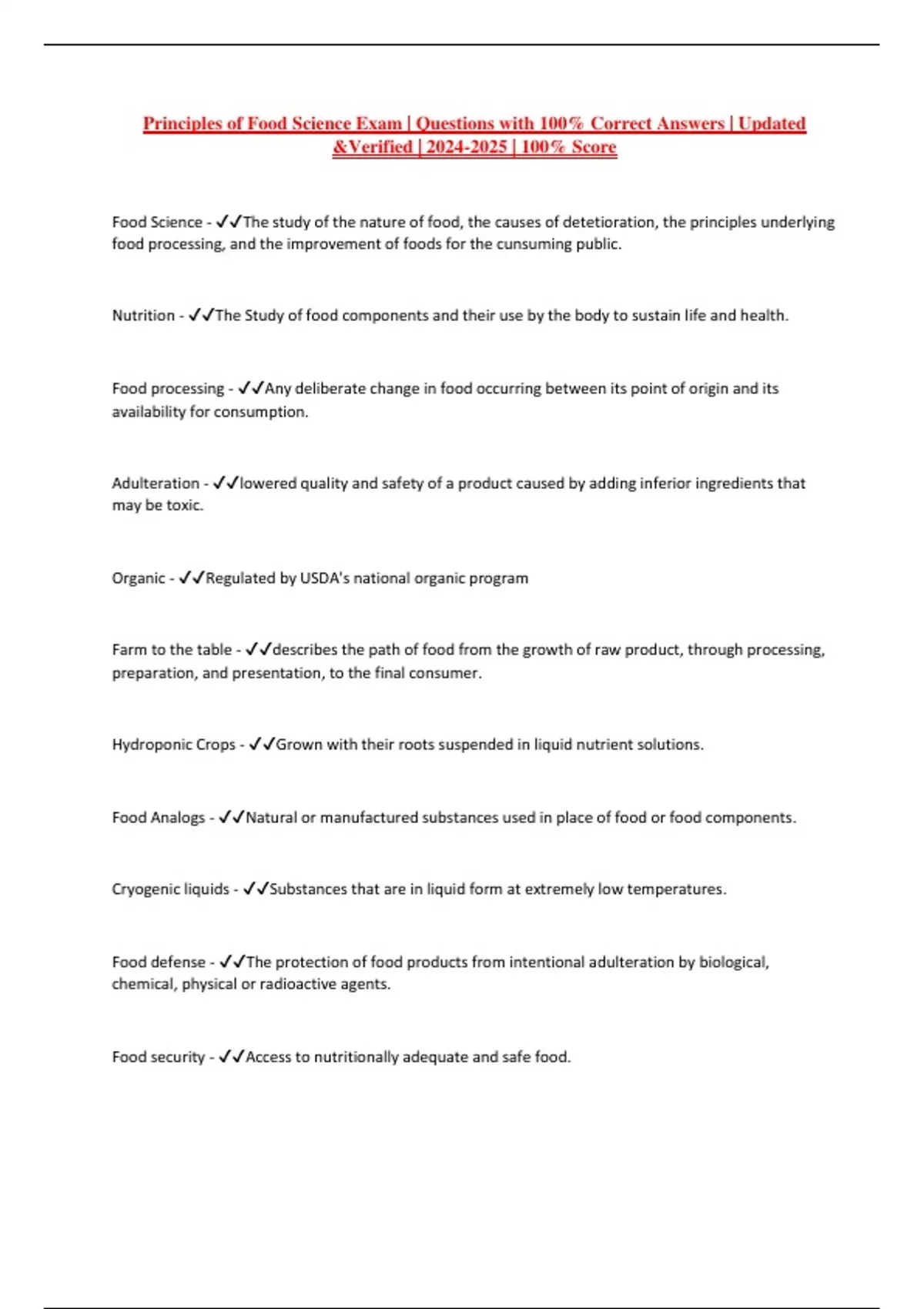 Principles of Food Science Exam | Questions with 100% Correct Answers | Updated &Verified | 2024-2025 | 100% Score

Food Science - ✓✓The study of the nature of food, the causes of detetioration, the principles underlying food processing, and the improvement of foods for the cunsuming public.

Nutrition - ✓✓The Study of food components and their use by the body to sustain life and health.

Food processing - ✓✓Any deliberate change in food occurring between its point of origin and its availability for consumption.

Adulteration - ✓✓lowered quality and safety of a product caused by adding inferior ingredients that may be toxic.

Organic - ✓✓Regulated by USDA's national organic program

Farm to the table - ✓✓describes the path of food from the growth of raw product, through processing, preparation, and presentation, to the final consumer.

Hydroponic Crops - ✓✓Grown with their roots suspended in liquid nutrient solutions.

Food Analogs - ✓✓Natural or manufactured substances used in place of food or food components.

Cryogenic liquids - ✓✓Substances that are in liquid form at extremely low temperatures.

Food defense - ✓✓The protection of food products from intentional adulteration by biological, chemical, physical or radioactive agents.

Food security - ✓✓Access to nutritionally adequate and safe food.